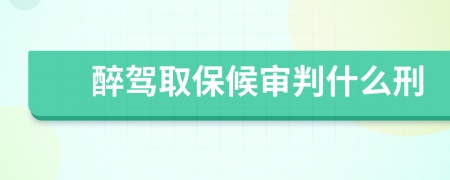 醉驾取保候审判什么刑